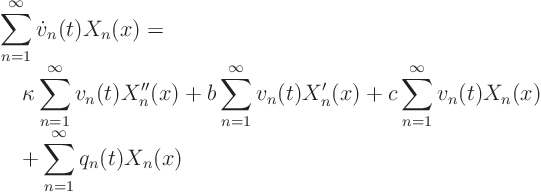 $\sum_{n=1}^{\infty} \dot{v}_n(t) X_n(x) =$

$\kappa \sum_{n=1}^{\infty} v_n(t) X_n''(x) + b \sum_{n=1}^{\infty} v_n(t) X_n'(x) + c \sum_{n=1}^{\infty} v_n(t) X_n(x)$

$+ \sum_{n=1}^{\infty} q_n(t) X_n(x)$